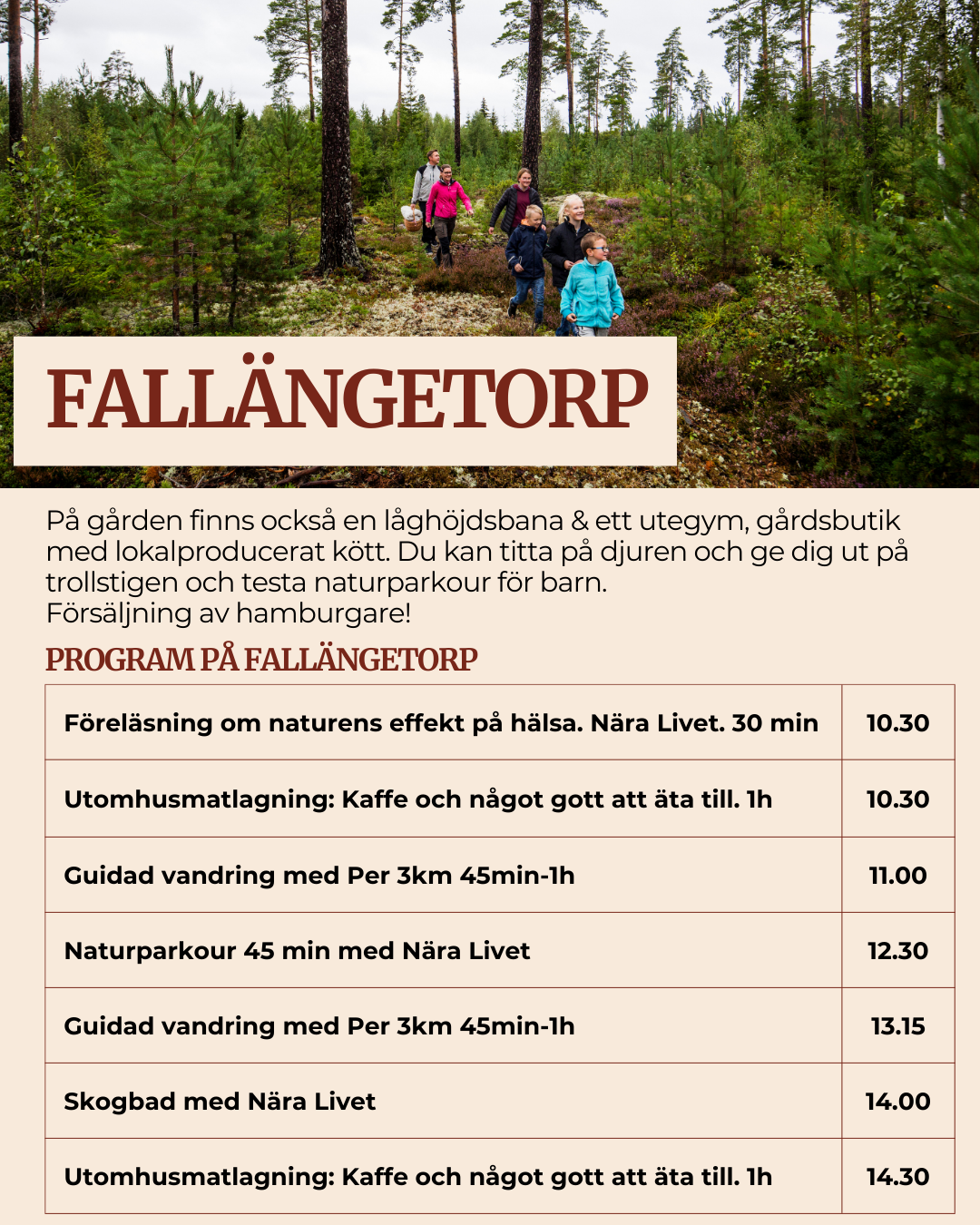 FALLÄNGETORP

På gården finns också en låghöjdsbana & ett utegym, gårdsbutik med lokalproducerat kött. Du kan titta på djuren och ge dig ut på trollstigen och testa naturparkour för barn.
Försäljning av hamburgare!

PROGRAM PÅ FALLÄNGETORP

| Föreläsning om naturens effekt på hälsa. Nära Livet. 30 min | 10.30 |
|---|---|
| Utomhusmatlagning: Kaffe och något gott att äta till. 1h | 10.30 |
| Guidad vandring med Per 3km 45min-1h | 11.00 |
| Naturparkour 45 min med Nära Livet | 12.30 |
| Guidad vandring med Per 3km 45min-1h | 13.15 |
| Skogbad med Nära Livet | 14.00 |
| Utomhusmatlagning: Kaffe och något gott att äta till. 1h | 14.30 |